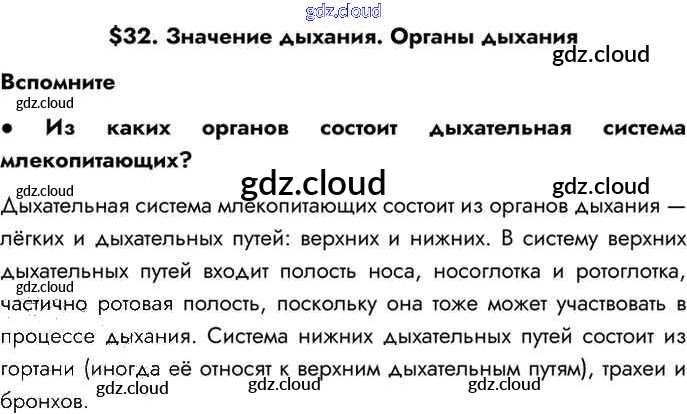 $32. Значение дыхания. Органы дыхания

Вспомните

• Из каких органов состоит дыхательная система млекопитающих?

Дыхательная система млекопитающих состоит из органов дыхания — лёгких и дыхательных путей: верхних и нижних. В систему верхних дыхательных путей входит полость носа, носоглотка и ротоглотка, частично ротовая полость, поскольку она тоже может участвовать в процессе дыхания. Система нижних дыхательных путей состоит из гортани (иногда её относят к верхним дыхательным путям), трахеи и бронхов.

gdz.cloud